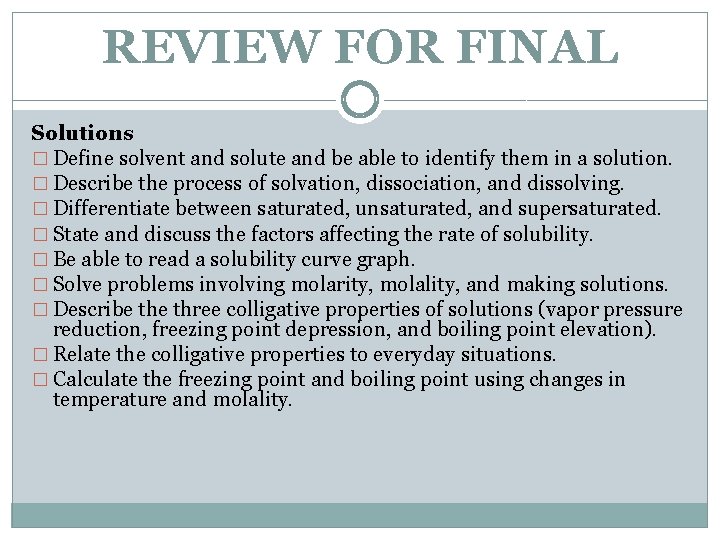 REVIEW FOR FINAL

Solutions
□ Define solvent and solute and be able to identify them in a solution.
□ Describe the process of solvation, dissociation, and dissolving.
□ Differentiate between saturated, unsaturated, and supersaturated.
□ State and discuss the factors affecting the rate of solubility.
□ Be able to read a solubility curve graph.
□ Solve problems involving molarity, molality, and making solutions.
□ Describe the three colligative properties of solutions (vapor pressure reduction, freezing point depression, and boiling point elevation).
□ Relate the colligative properties to everyday situations.
□ Calculate the freezing point and boiling point using changes in temperature and molality.